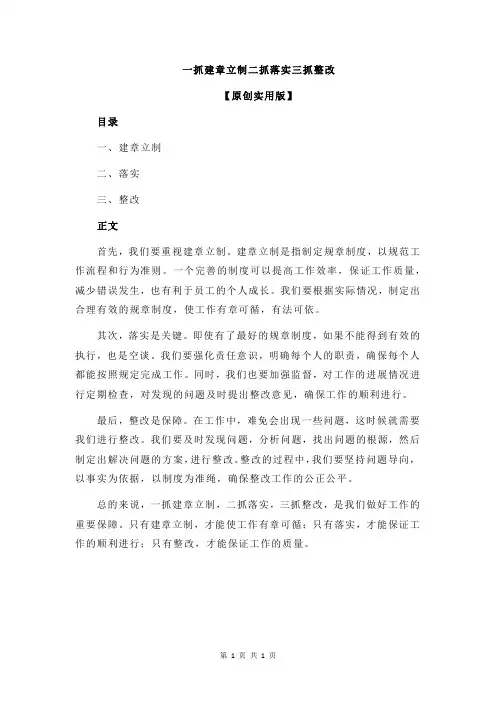 一抓建章立制二抓落实三抓整改

【原创实用版】

目录

一、建章立制

二、落实

三、整改

正文

首先，我们要重视建章立制。建章立制是指制定规章制度，以规范工作流程和行为准则。一个完善的制度可以提高工作效率，保证工作质量，减少错误发生，也有利于员工的个人成长。我们要根据实际情况，制定出合理有效的规章制度，使工作有章可循，有法可依。

其次，落实是关键。即使有了最好的规章制度，如果不能得到有效的执行，也是空谈。我们要强化责任意识，明确每个人的职责，确保每个人都能按照规定完成工作。同时，我们也要加强监督，对工作的进展情况进行定期检查，对发现的问题及时提出整改意见，确保工作的顺利进行。

最后，整改是保障。在工作中，难免会出现一些问题，这时候就需要我们进行整改。我们要及时发现问题，分析问题，找出问题的根源，然后制定出解决问题的方案，进行整改。整改的过程中，我们要坚持问题导向，以事实为依据，以制度为准绳，确保整改工作的公正公平。

总的来说，一抓建章立制，二抓落实，三抓整改，是我们做好工作的重要保障。只有建章立制，才能使工作有章可循；只有落实，才能保证工作的顺利进行；只有整改，才能保证工作的质量。

第 1 页 共 1 页